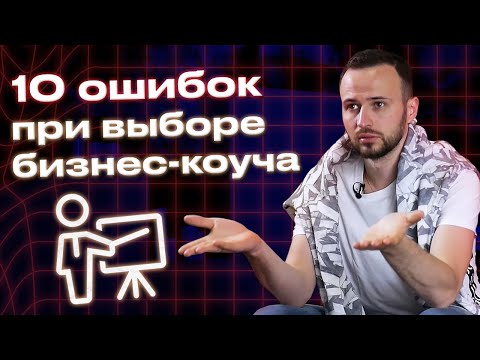 10 ошибок при выборе бизнес-коуча